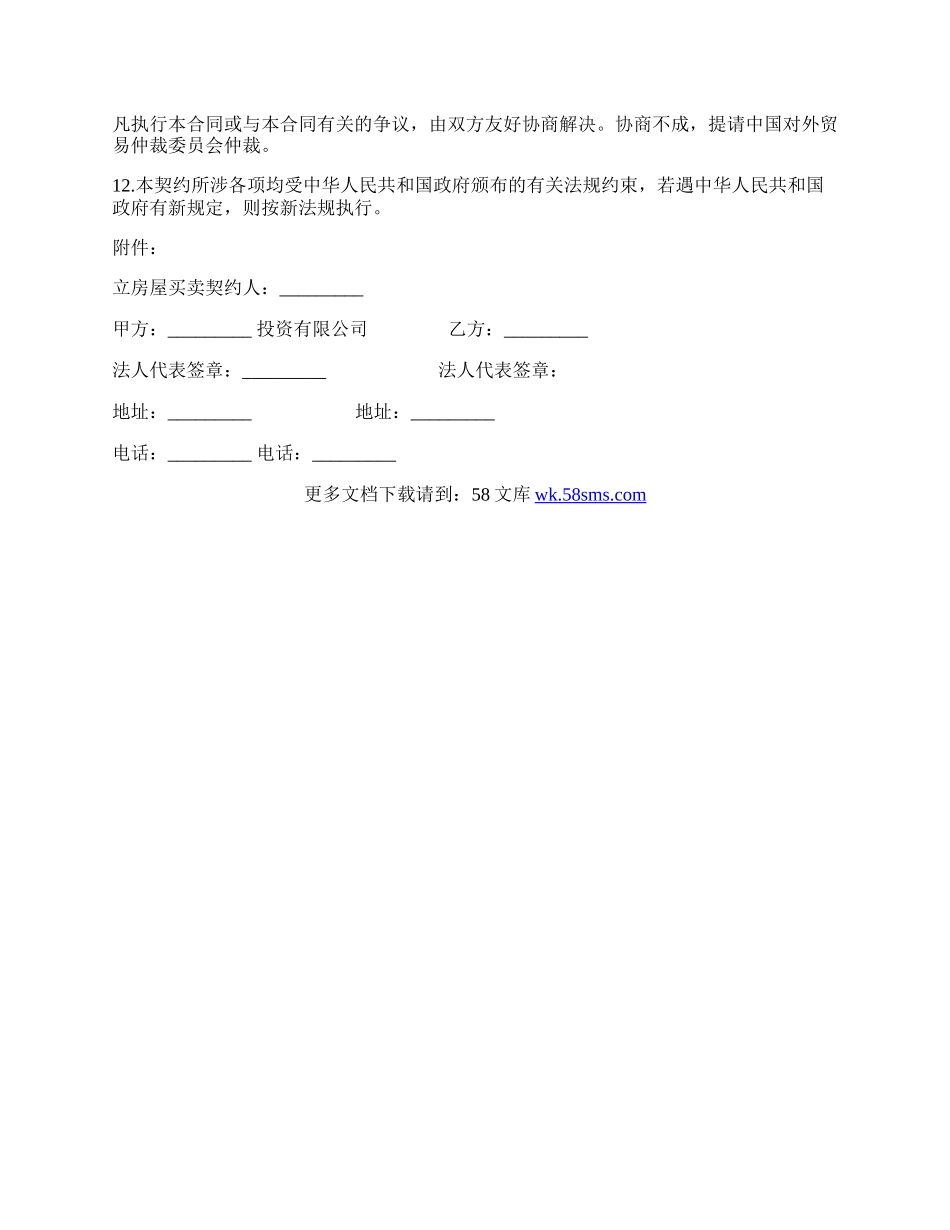 凡执行本合同或与本合同有关的争议，由双方友好协商解决。协商不成，提请中国对外贸易仲裁委员会仲裁。

12.本契约所涉各项均受中华人民共和国政府颁布的有关法规约束，若遇中华人民共和国政府有新规定，则按新法规执行。

附件：

立房屋买卖契约人：_________

甲方：_________ 投资有限公司　　乙方：_________

法人代表签章：_________　　法人代表签章：

地址：_________　　地址：_________

电话：_________ 电话：_________

更多文档下载请到：58 文库 wk.58sms.com